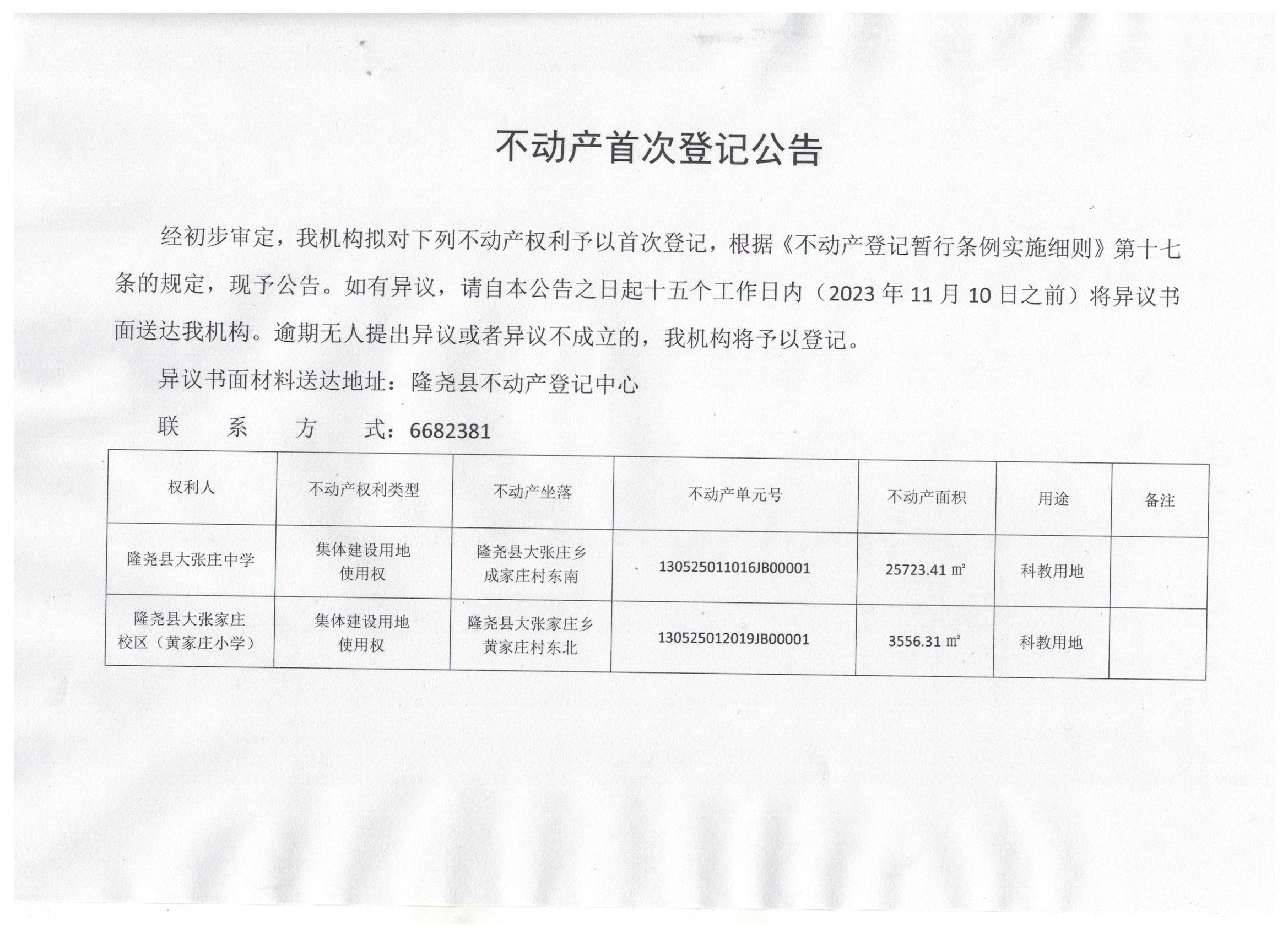 不动产首次登记公告

经初步审定，我机构拟对下列不动产权利予以首次登记，根据《不动产登记暂行条例实施细则》第十七条的规定，现予公告。如有异议，请自本公告之日起十五个工作日内（2023 年 11 月 10 日之前）将异议书面送达我机构。逾期无人提出异议或者异议不成立的，我机构将予以登记。

异议书面材料送达地址：隆尧县不动产登记中心

联　系　方　式：6682381

| 权利人 | 不动产权利类型 | 不动产坐落 | 不动产单元号 | 不动产面积 | 用途 | 备注 |
|---|---|---|---|---|---|---|
| 隆尧县大张庄中学 | 集体建设用地使用权 | 隆尧县大张庄乡成家庄村东南 | 130525011016JB00001 | 25723.41 ㎡ | 科教用地 | |
| 隆尧县大张家庄校区（黄家庄小学） | 集体建设用地使用权 | 隆尧县大张家庄乡黄家庄村东北 | 130525012019JB00001 | 3556.31 ㎡ | 科教用地 | |